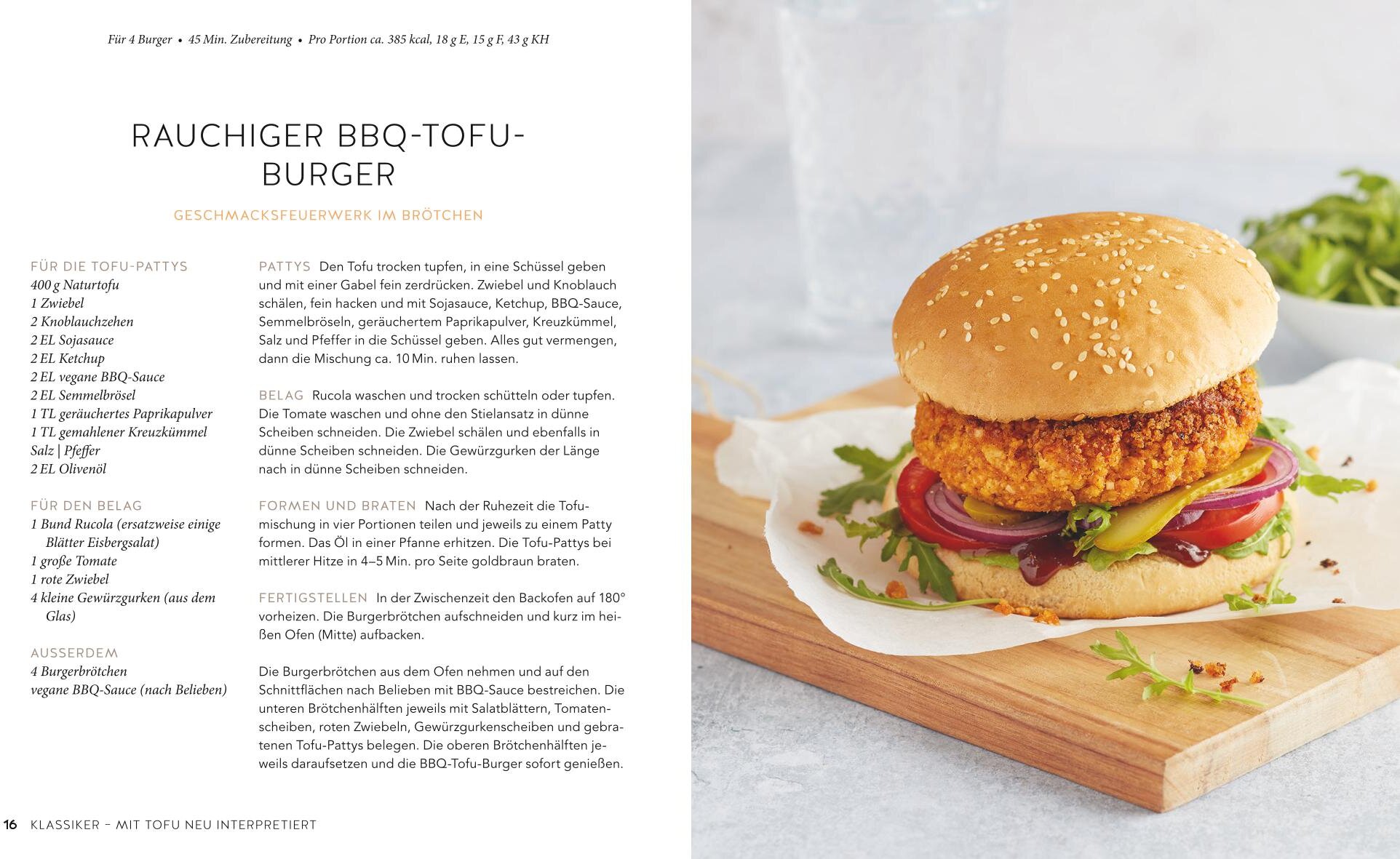 Für 4 Burger • 45 Min. Zubereitung • Pro Portion ca. 385 kcal, 18 g E, 15 g F, 43 g KH

RAUCHIGER BBQ-TOFU-BURGER

GESCHMACKSFEUERWERK IM BRÖTCHEN

FÜR DIE TOFU-PATTYS
400 g Naturtofu
1 Zwiebel
2 Knoblauchzehen
2 EL Sojasauce
2 EL Ketchup
2 EL vegane BBQ-Sauce
2 EL Semmelbrösel
1 TL geräuchertes Paprikapulver
1 TL gemahlener Kreuzkümmel
Salz | Pfeffer
2 EL Olivenöl

FÜR DEN BELAG
1 Bund Rucola (ersatzweise einige Blätter Eisbergsalat)
1 große Tomate
1 rote Zwiebel
4 kleine Gewürzgurken (aus dem Glas)

AUSSERDEM
4 Burgerbrötchen
vegane BBQ-Sauce (nach Belieben)

PATTYS Den Tofu trocken tupfen, in eine Schüssel geben und mit einer Gabel fein zerdrücken. Zwiebel und Knoblauch schälen, fein hacken und mit Sojasauce, Ketchup, BBQ-Sauce, Semmelbröseln, geräuchertem Paprikapulver, Kreuzkümmel, Salz und Pfeffer in die Schüssel geben. Alles gut vermengen, dann die Mischung ca. 10 Min. ruhen lassen.

BELAG Rucola waschen und trocken schütteln oder tupfen. Die Tomate waschen und ohne den Stielansatz in dünne Scheiben schneiden. Die Zwiebel schälen und ebenfalls in dünne Scheiben schneiden. Die Gewürzgurken der Länge nach in dünne Scheiben schneiden.

FORMEN UND BRATEN Nach der Ruhezeit die Tofumischung in vier Portionen teilen und jeweils zu einem Patty formen. Das Öl in einer Pfanne erhitzen. Die Tofu-Pattys bei mittlerer Hitze in 4–5 Min. pro Seite goldbraun braten.

FERTIGSTELLEN In der Zwischenzeit den Backofen auf 180° vorheizen. Die Burgerbrötchen aufschneiden und kurz im heißen Ofen (Mitte) aufbacken.

Die Burgerbrötchen aus dem Ofen nehmen und auf den Schnittflächen nach Belieben mit BBQ-Sauce bestreichen. Die unteren Brötchenhälften jeweils mit Salatblättern, Tomatenscheiben, roten Zwiebeln, Gewürzgurkenscheiben und gebratenen Tofu-Pattys belegen. Die oberen Brötchenhälften jeweils daraufsetzen und die BBQ-Tofu-Burger sofort genießen.

16 KLASSIKER – MIT TOFU NEU INTERPRETIERT